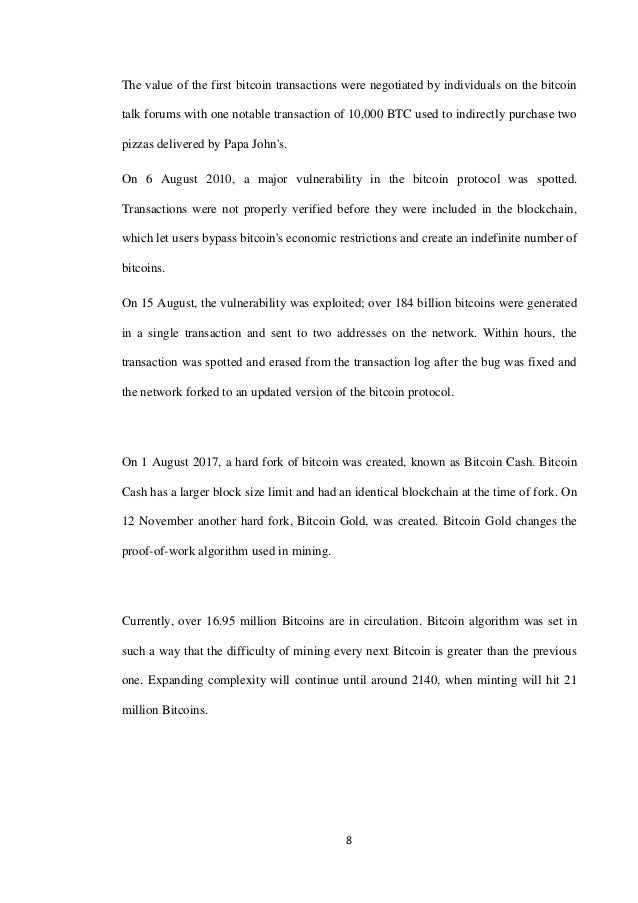 The value of the first bitcoin transactions were negotiated by individuals on the bitcoin talk forums with one notable transaction of 10,000 BTC used to indirectly purchase two pizzas delivered by Papa John's.

On 6 August 2010, a major vulnerability in the bitcoin protocol was spotted. Transactions were not properly verified before they were included in the blockchain, which let users bypass bitcoin's economic restrictions and create an indefinite number of bitcoins.

On 15 August, the vulnerability was exploited; over 184 billion bitcoins were generated in a single transaction and sent to two addresses on the network. Within hours, the transaction was spotted and erased from the transaction log after the bug was fixed and the network forked to an updated version of the bitcoin protocol.

On 1 August 2017, a hard fork of bitcoin was created, known as Bitcoin Cash. Bitcoin Cash has a larger block size limit and had an identical blockchain at the time of fork. On 12 November another hard fork, Bitcoin Gold, was created. Bitcoin Gold changes the proof-of-work algorithm used in mining.

Currently, over 16.95 million Bitcoins are in circulation. Bitcoin algorithm was set in such a way that the difficulty of mining every next Bitcoin is greater than the previous one. Expanding complexity will continue until around 2140, when minting will hit 21 million Bitcoins.

8